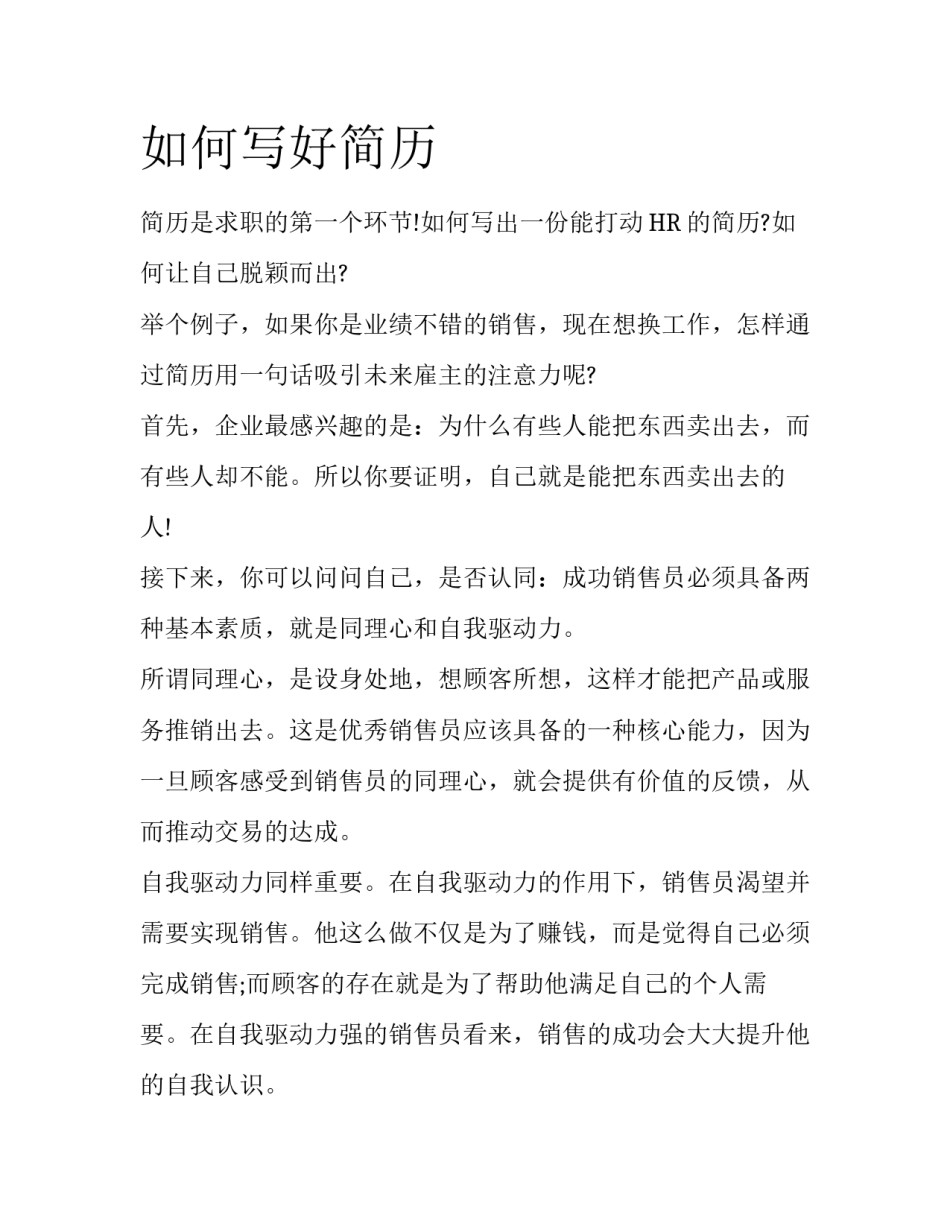 如何写好简历

简历是求职的第一个环节!如何写出一份能打动 HR 的简历?如何让自己脱颖而出?

举个例子，如果你是业绩不错的销售，现在想换工作，怎样通过简历用一句话吸引未来雇主的注意力呢?

首先，企业最感兴趣的是：为什么有些人能把东西卖出去，而有些人却不能。所以你要证明，自己就是能把东西卖出去的人!

接下来，你可以问问自己，是否认同：成功销售员必须具备两种基本素质，就是同理心和自我驱动力。

所谓同理心，是设身处地，想顾客所想，这样才能把产品或服务推销出去。这是优秀销售员应该具备的一种核心能力，因为一旦顾客感受到销售员的同理心，就会提供有价值的反馈，从而推动交易的达成。

自我驱动力同样重要。在自我驱动力的作用下，销售员渴望并需要实现销售。他这么做不仅是为了赚钱，而是觉得自己必须完成销售;而顾客的存在就是为了帮助他满足自己的个人需要。在自我驱动力强的销售员看来，销售的成功会大大提升他的自我认识。